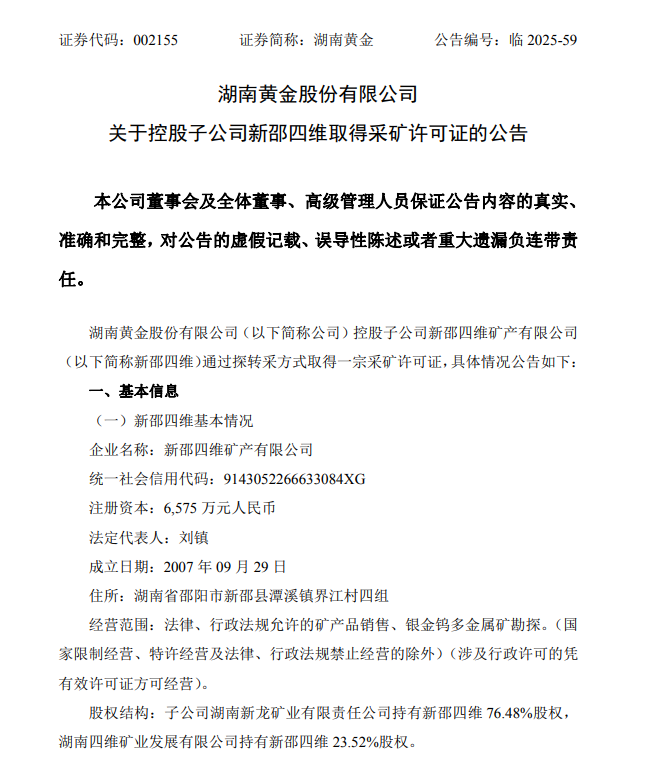 证券代码：002155　　证券简称：湖南黄金　　公告编号：临 2025-59

湖南黄金股份有限公司

关于控股子公司新邵四维取得采矿许可证的公告

本公司董事会及全体董事、高级管理人员保证公告内容的真实、准确和完整，对公告的虚假记载、误导性陈述或者重大遗漏负连带责任。

湖南黄金股份有限公司（以下简称公司）控股子公司新邵四维矿产有限公司（以下简称新邵四维）通过探转采方式取得一宗采矿许可证，具体情况公告如下：

一、基本信息

（一）新邵四维基本情况

企业名称：新邵四维矿产有限公司

统一社会信用代码：914305226663308​4XG

注册资本：6,575 万元人民币

法定代表人：刘镇

成立日期：2007 年 09 月 29 日

住所：湖南省邵阳市新邵县潭溪镇界江村四组

经营范围：法律、行政法规允许的矿产品销售、银金钨多金属矿勘探。（国家限制经营、特许经营及法律、行政法规禁止经营的除外）（涉及行政许可的凭有效许可证方可经营）。

股权结构：子公司湖南新龙矿业有限责任公司持有新邵四维 76.48%股权，湖南四维矿业发展有限公司持有新邵四维 23.52%股权。